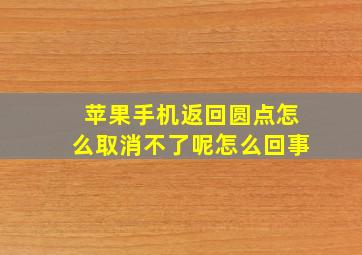 苹果手机返回圆点怎么取消不了呢怎么回事